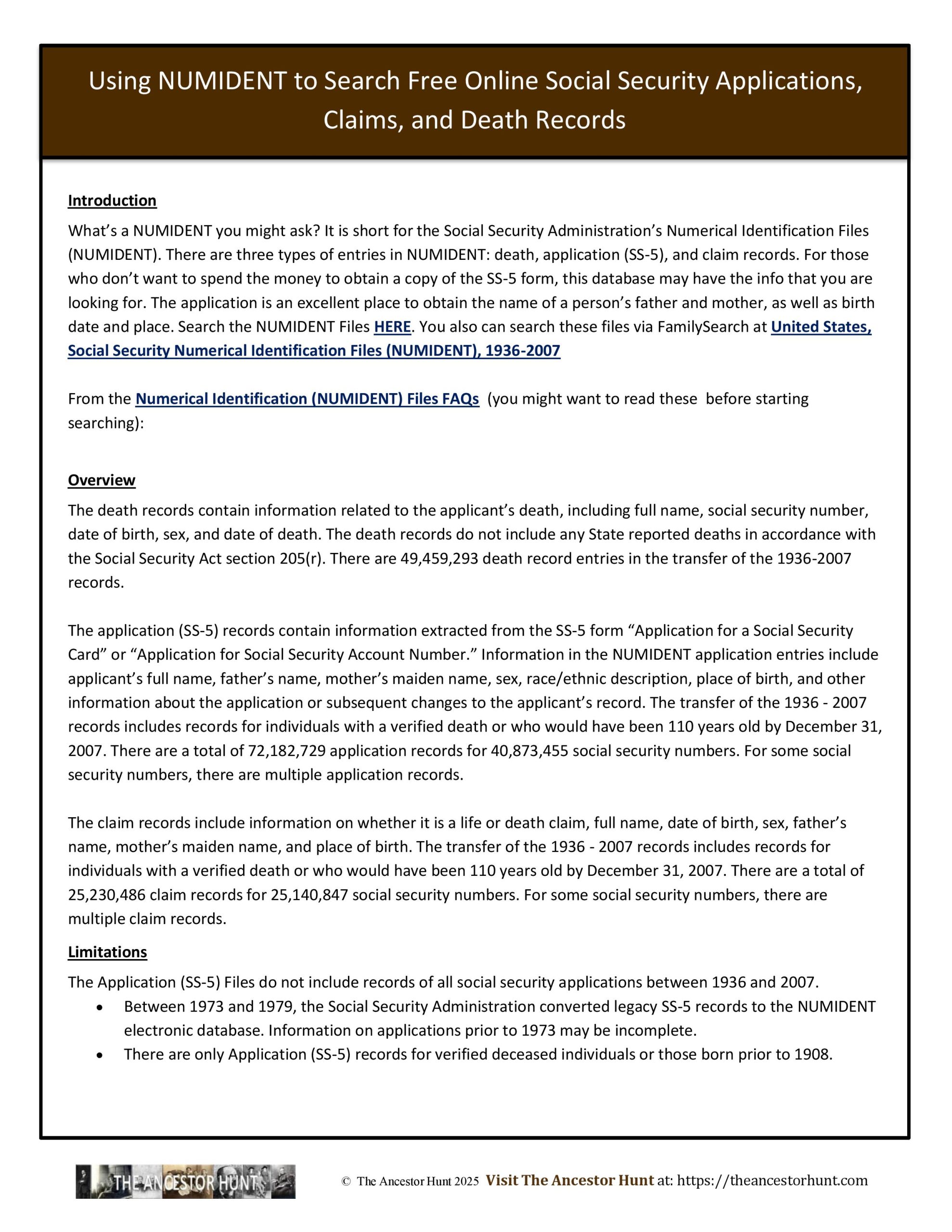 Using NUMIDENT to Search Free Online Social Security Applications, Claims, and Death Records

Introduction

What's a NUMIDENT you might ask? It is short for the Social Security Administration's Numerical Identification Files (NUMIDENT). There are three types of entries in NUMIDENT: death, application (SS-5), and claim records. For those who don't want to spend the money to obtain a copy of the SS-5 form, this database may have the info that you are looking for. The application is an excellent place to obtain the name of a person's father and mother, as well as birth date and place. Search the NUMIDENT Files HERE. You also can search these files via FamilySearch at United States, Social Security Numerical Identification Files (NUMIDENT), 1936-2007

From the Numerical Identification (NUMIDENT) Files FAQs (you might want to read these before starting searching):

Overview

The death records contain information related to the applicant's death, including full name, social security number, date of birth, sex, and date of death. The death records do not include any State reported deaths in accordance with the Social Security Act section 205(r). There are 49,459,293 death record entries in the transfer of the 1936-2007 records.

The application (SS-5) records contain information extracted from the SS-5 form "Application for a Social Security Card" or "Application for Social Security Account Number." Information in the NUMIDENT application entries include applicant's full name, father's name, mother's maiden name, sex, race/ethnic description, place of birth, and other information about the application or subsequent changes to the applicant's record. The transfer of the 1936 - 2007 records includes records for individuals with a verified death or who would have been 110 years old by December 31, 2007. There are a total of 72,182,729 application records for 40,873,455 social security numbers. For some social security numbers, there are multiple application records.

The claim records include information on whether it is a life or death claim, full name, date of birth, sex, father's name, mother's maiden name, and place of birth. The transfer of the 1936 - 2007 records includes records for individuals with a verified death or who would have been 110 years old by December 31, 2007. There are a total of 25,230,486 claim records for 25,140,847 social security numbers. For some social security numbers, there are multiple claim records.

Limitations

The Application (SS-5) Files do not include records of all social security applications between 1936 and 2007.
• Between 1973 and 1979, the Social Security Administration converted legacy SS-5 records to the NUMIDENT electronic database. Information on applications prior to 1973 may be incomplete.
• There are only Application (SS-5) records for verified deceased individuals or those born prior to 1908.

THE ANCESTOR HUNT

© The Ancestor Hunt 2025 Visit The Ancestor Hunt at: https://theancestorhunt.com